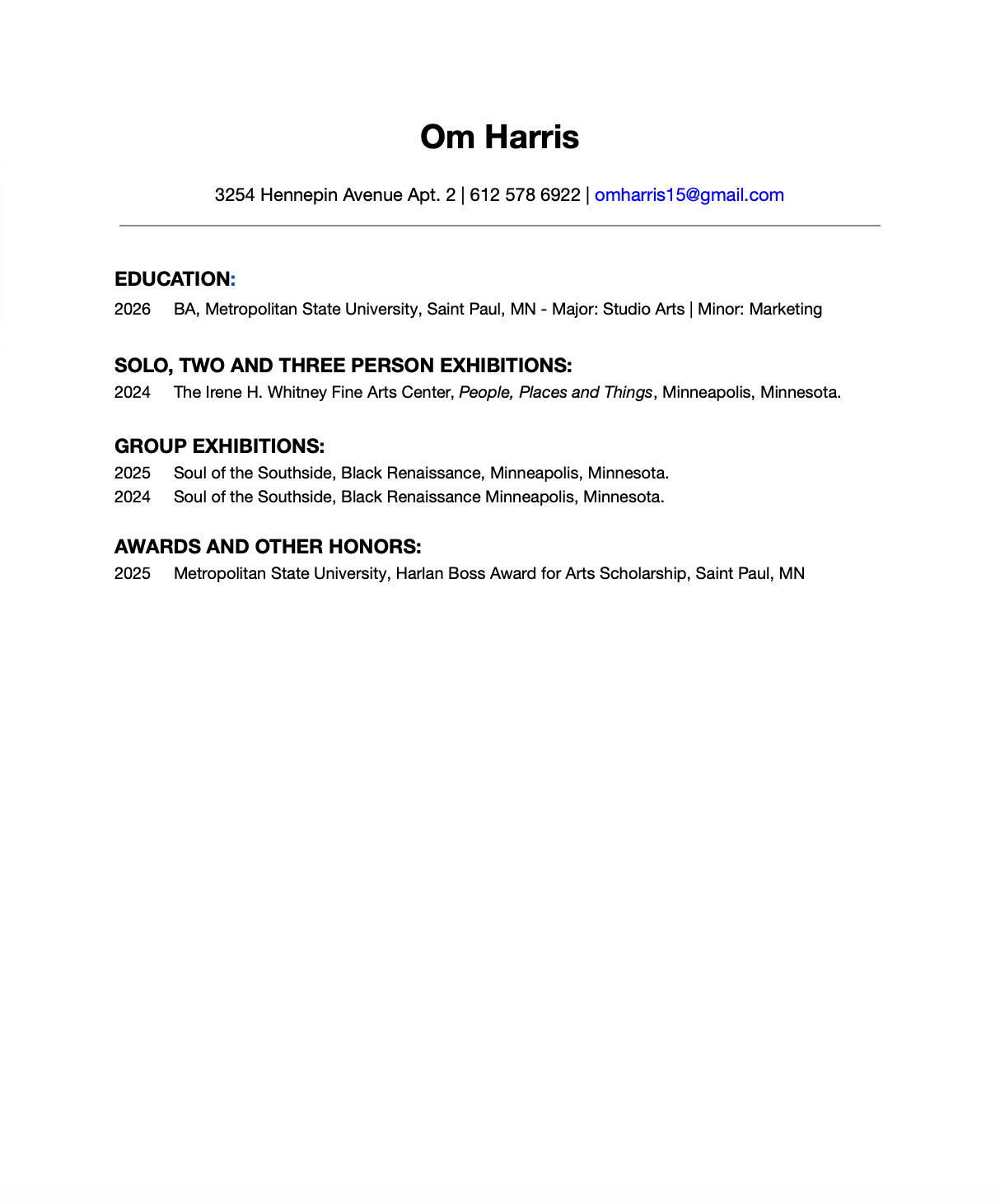 Om Harris

3254 Hennepin Avenue Apt. 2 | 612 578 6922 | omharris15@gmail.com

EDUCATION:
2026 BA, Metropolitan State University, Saint Paul, MN - Major: Studio Arts | Minor: Marketing

SOLO, TWO AND THREE PERSON EXHIBITIONS:
2024 The Irene H. Whitney Fine Arts Center, People, Places and Things, Minneapolis, Minnesota.

GROUP EXHIBITIONS:
2025 Soul of the Southside, Black Renaissance, Minneapolis, Minnesota.
2024 Soul of the Southside, Black Renaissance Minneapolis, Minnesota.

AWARDS AND OTHER HONORS:
2025 Metropolitan State University, Harlan Boss Award for Arts Scholarship, Saint Paul, MN